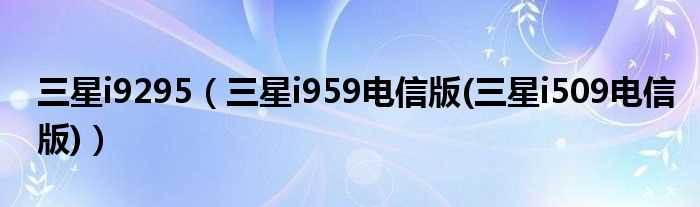 三星i9295（三星i959电信版(三星i509电信版)）